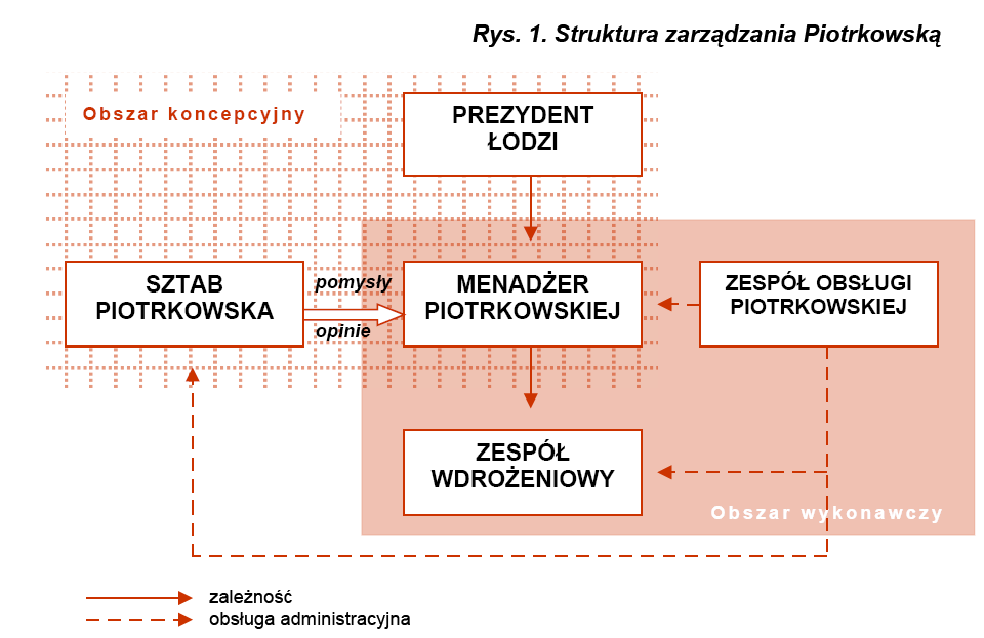 Rys. 1. Struktura zarządzania Piotrkowską

Obszar koncepcyjny

PREZYDENT ŁODZI

SZTAB PIOTRKOWSKA

pomysły

opinie

MENADŻER PIOTRKOWSKIEJ

ZESPÓŁ OBSŁUGI PIOTRKOWSKIEJ

ZESPÓŁ WDROŻENIOWY

Obszar wykonawczy

zależność

obsługa administracyjna